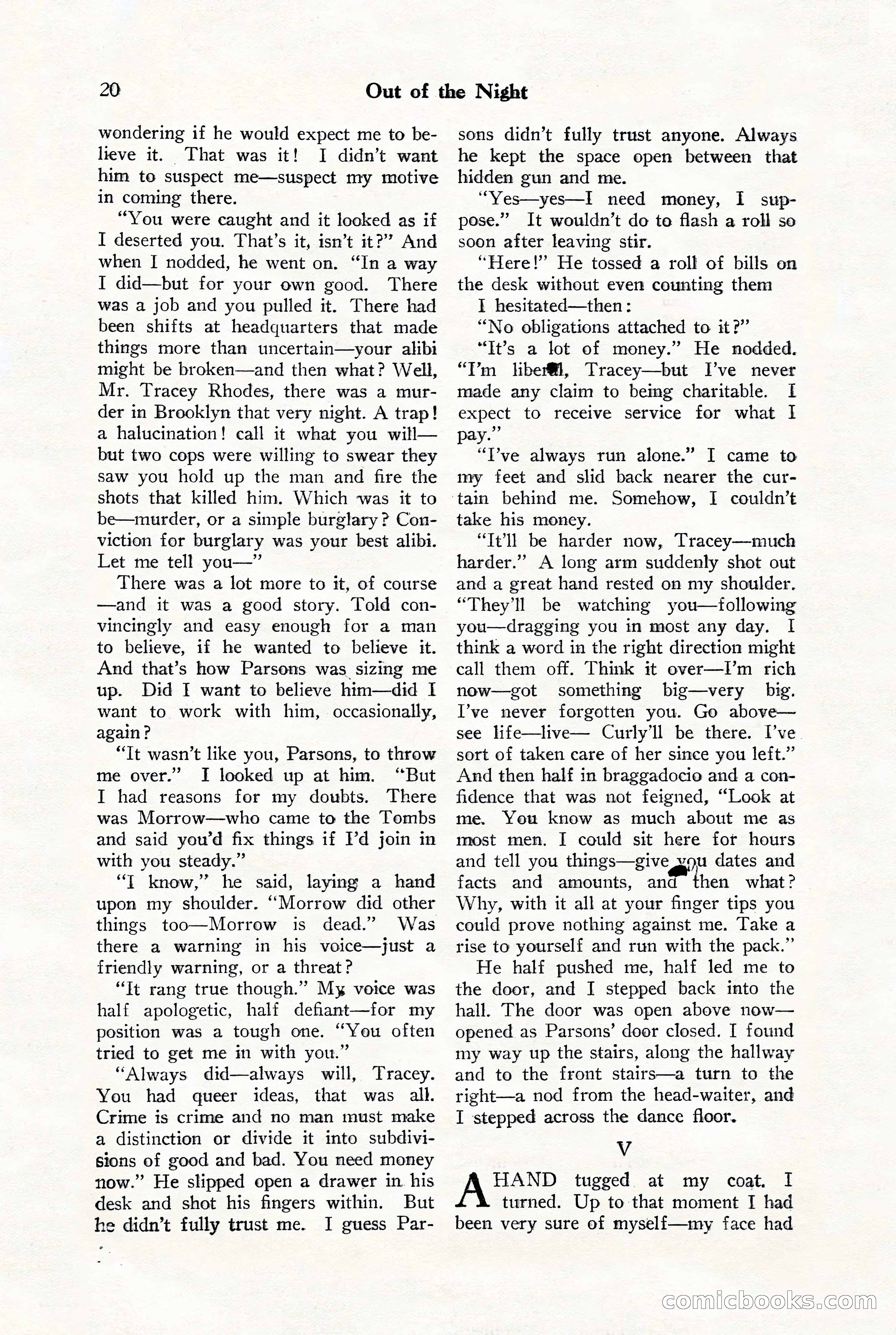 20 Out of the Night

wondering if he would expect me to believe it. That was it! I didn't want him to suspect me—suspect my motive in coming there.

"You were caught and it looked as if I deserted you. That's it, isn't it?" And when I nodded, he went on. "In a way I did—but for your own good. There was a job and you pulled it. There had been shifts at headquarters that made things more than uncertain—your alibi might be broken—and then what? Well, Mr. Tracey Rhodes, there was a murder in Brooklyn that very night. A trap! a halucination! call it what you will—but two cops were willing to swear they saw you hold up the man and fire the shots that killed him. Which was it to be—murder, or a simple burglary? Conviction for burglary was your best alibi. Let me tell you—"

There was a lot more to it, of course—and it was a good story. Told convincingly and easy enough for a man to believe, if he wanted to believe it. And that's how Parsons was sizing me up. Did I want to believe him—did I want to work with him, occasionally, again?

"It wasn't like you, Parsons, to throw me over." I looked up at him. "But I had reasons for my doubts. There was Morrow—who came to the Tombs and said you'd fix things if I'd join in with you steady."

"I know," he said, laying a hand upon my shoulder. "Morrow did other things too—Morrow is dead." Was there a warning in his voice—just a friendly warning, or a threat?

"It rang true though." My voice was half apologetic, half defiant—for my position was a tough one. "You often tried to get me in with you."

"Always did—always will, Tracey. You had queer ideas, that was all. Crime is crime and no man must make a distinction or divide it into subdivisions of good and bad. You need money now." He slipped open a drawer in his desk and shot his fingers within. But he didn't fully trust me. I guess Parsons didn't fully trust anyone. Always he kept the space open between that hidden gun and me.

"Yes—yes—I need money, I suppose." It wouldn't do to flash a roll so soon after leaving stir.

"Here!" He tossed a roll of bills on the desk without even counting them

I hesitated—then:

"No obligations attached to it?"

"It's a lot of money." He nodded. "I'm liberal, Tracey—but I've never made any claim to being charitable. I expect to receive service for what I pay."

"I've always run alone." I came to my feet and slid back nearer the curtain behind me. Somehow, I couldn't take his money.

"It'll be harder now, Tracey—much harder." A long arm suddenly shot out and a great hand rested on my shoulder. "They'll be watching you—following you—dragging you in most any day. I think a word in the right direction might call them off. Think it over—I'm rich now—got something big—very big. I've never forgotten you. Go above—see life—live— Curly'll be there. I've sort of taken care of her since you left." And then half in braggadocio and a confidence that was not feigned, "Look at me. You know as much about me as most men. I could sit here for hours and tell you things—give you dates and facts and amounts, and then what? Why, with it all at your finger tips you could prove nothing against me. Take a rise to yourself and run with the pack."

He half pushed me, half led me to the door, and I stepped back into the hall. The door was open above now—opened as Parsons' door closed. I found my way up the stairs, along the hallway and to the front stairs—a turn to the right—a nod from the head-waiter, and I stepped across the dance floor.

V

A HAND tugged at my coat. I turned. Up to that moment I had been very sure of myself—my face had

comicbooks.com